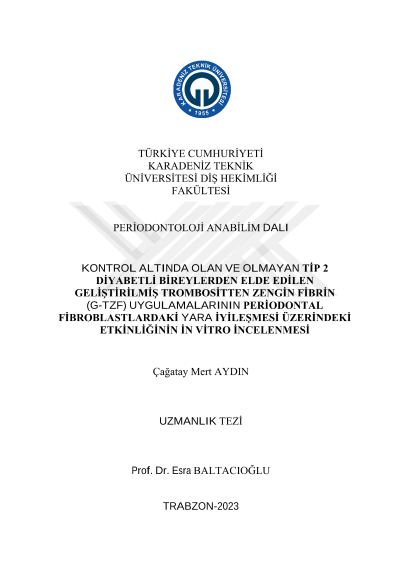 KARADENİZ TEKNİK ÜNİVERSİTESİ
1955

TÜRKİYE CUMHURİYETİ
KARADENİZ TEKNİK
ÜNİVERSİTESİ DİŞ HEKİMLİĞİ
FAKÜLTESİ

PERİODONTOLOJİ ANABİLİM DALI

KONTROL ALTINDA OLAN VE OLMAYAN TİP 2 DİYABETLİ BİREYLERDEN ELDE EDİLEN GELİŞTİRİLMİŞ TROMBOSİTTEN ZENGİN FİBRİN (G-TZF) UYGULAMALARININ PERİODONTAL FİBROBLASTLARDAKİ YARA İYİLEŞMESİ ÜZERİNDEKİ ETKİNLİĞİNİN İN VİTRO İNCELENMESİ

Çağatay Mert AYDIN

UZMANLIK TEZİ

Prof. Dr. Esra BALTACIOĞLU

TRABZON-2023